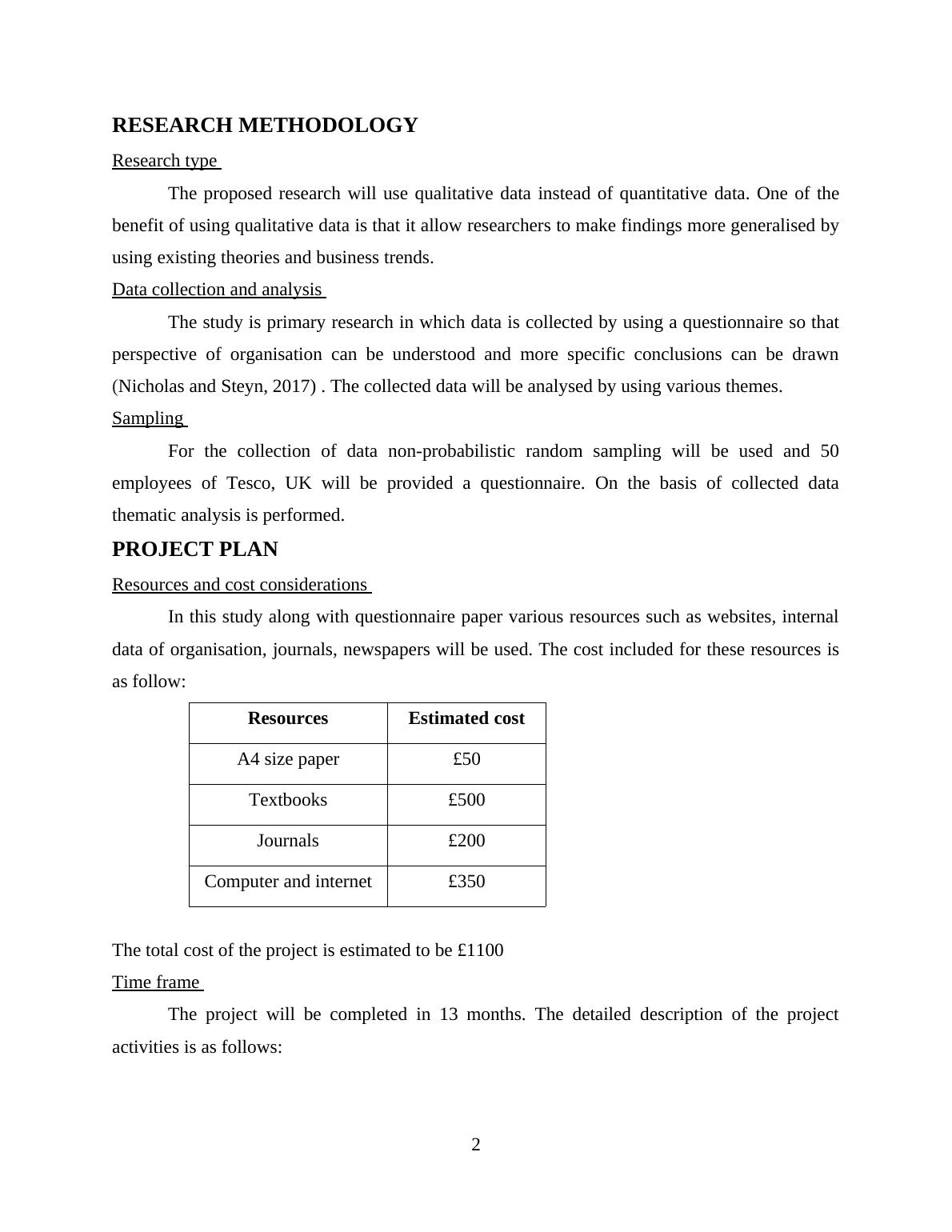 RESEARCH METHODOLOGY

Research type

The proposed research will use qualitative data instead of quantitative data. One of the benefit of using qualitative data is that it allow researchers to make findings more generalised by using existing theories and business trends.

Data collection and analysis

The study is primary research in which data is collected by using a questionnaire so that perspective of organisation can be understood and more specific conclusions can be drawn (Nicholas and Steyn, 2017) . The collected data will be analysed by using various themes.

Sampling

For the collection of data non-probabilistic random sampling will be used and 50 employees of Tesco, UK will be provided a questionnaire. On the basis of collected data thematic analysis is performed.

PROJECT PLAN

Resources and cost considerations

In this study along with questionnaire paper various resources such as websites, internal data of organisation, journals, newspapers will be used. The cost included for these resources is as follow:

| Resources | Estimated cost |
|---|---|
| A4 size paper | £50 |
| Textbooks | £500 |
| Journals | £200 |
| Computer and internet | £350 |

The total cost of the project is estimated to be £1100

Time frame

The project will be completed in 13 months. The detailed description of the project activities is as follows:

2